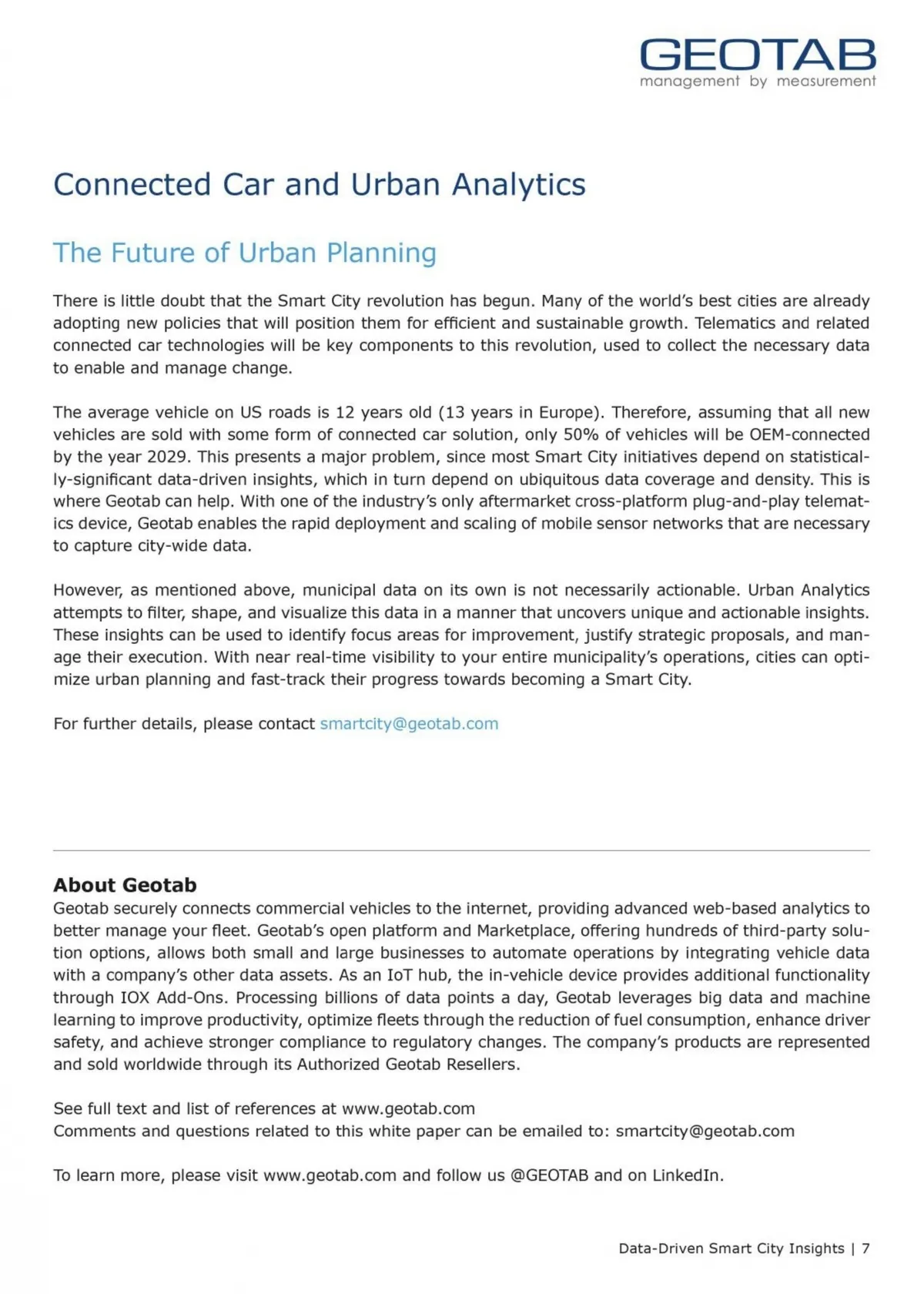 GEOTAB
management by measurement

Connected Car and Urban Analytics

The Future of Urban Planning

There is little doubt that the Smart City revolution has begun. Many of the world's best cities are already adopting new policies that will position them for efficient and sustainable growth. Telematics and related connected car technologies will be key components to this revolution, used to collect the necessary data to enable and manage change.

The average vehicle on US roads is 12 years old (13 years in Europe). Therefore, assuming that all new vehicles are sold with some form of connected car solution, only 50% of vehicles will be OEM-connected by the year 2029. This presents a major problem, since most Smart City initiatives depend on statistically-significant data-driven insights, which in turn depend on ubiquitous data coverage and density. This is where Geotab can help. With one of the industry's only aftermarket cross-platform plug-and-play telematics device, Geotab enables the rapid deployment and scaling of mobile sensor networks that are necessary to capture city-wide data.

However, as mentioned above, municipal data on its own is not necessarily actionable. Urban Analytics attempts to filter, shape, and visualize this data in a manner that uncovers unique and actionable insights. These insights can be used to identify focus areas for improvement, justify strategic proposals, and manage their execution. With near real-time visibility to your entire municipality's operations, cities can optimize urban planning and fast-track their progress towards becoming a Smart City.

For further details, please contact smartcity@geotab.com

About Geotab
Geotab securely connects commercial vehicles to the internet, providing advanced web-based analytics to better manage your fleet. Geotab's open platform and Marketplace, offering hundreds of third-party solution options, allows both small and large businesses to automate operations by integrating vehicle data with a company's other data assets. As an IoT hub, the in-vehicle device provides additional functionality through IOX Add-Ons. Processing billions of data points a day, Geotab leverages big data and machine learning to improve productivity, optimize fleets through the reduction of fuel consumption, enhance driver safety, and achieve stronger compliance to regulatory changes. The company's products are represented and sold worldwide through its Authorized Geotab Resellers.

See full text and list of references at www.geotab.com
Comments and questions related to this white paper can be emailed to: smartcity@geotab.com

To learn more, please visit www.geotab.com and follow us @GEOTAB and on LinkedIn.

Data-Driven Smart City Insights | 7